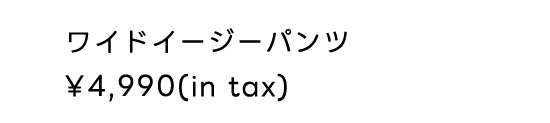 ワイドイージーパンツ
￥4,990(in tax)